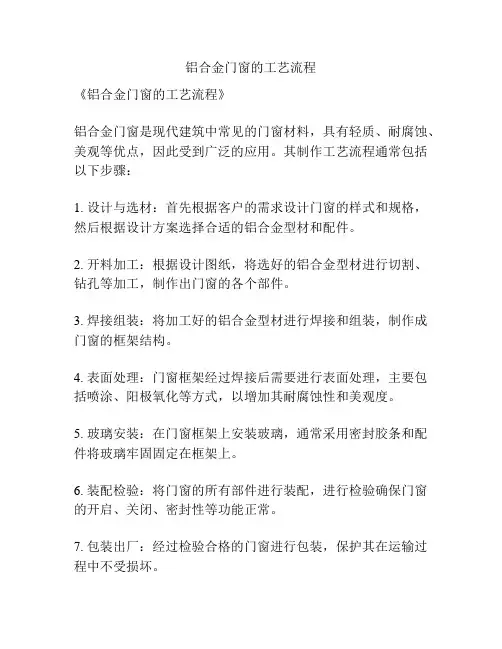 铝合金门窗的工艺流程

《铝合金门窗的工艺流程》

铝合金门窗是现代建筑中常见的门窗材料，具有轻质、耐腐蚀、美观等优点，因此受到广泛的应用。其制作工艺流程通常包括以下步骤：

1. 设计与选材：首先根据客户的需求设计门窗的样式和规格，然后根据设计方案选择合适的铝合金型材和配件。

2. 开料加工：根据设计图纸，将选好的铝合金型材进行切割、钻孔等加工，制作出门窗的各个部件。

3. 焊接组装：将加工好的铝合金型材进行焊接和组装，制作成门窗的框架结构。

4. 表面处理：门窗框架经过焊接后需要进行表面处理，主要包括喷涂、阳极氧化等方式，以增加其耐腐蚀性和美观度。

5. 玻璃安装：在门窗框架上安装玻璃，通常采用密封胶条和配件将玻璃牢固固定在框架上。

6. 装配检验：将门窗的所有部件进行装配，进行检验确保门窗的开启、关闭、密封性等功能正常。

7. 包装出厂：经过检验合格的门窗进行包装，保护其在运输过程中不受损坏。